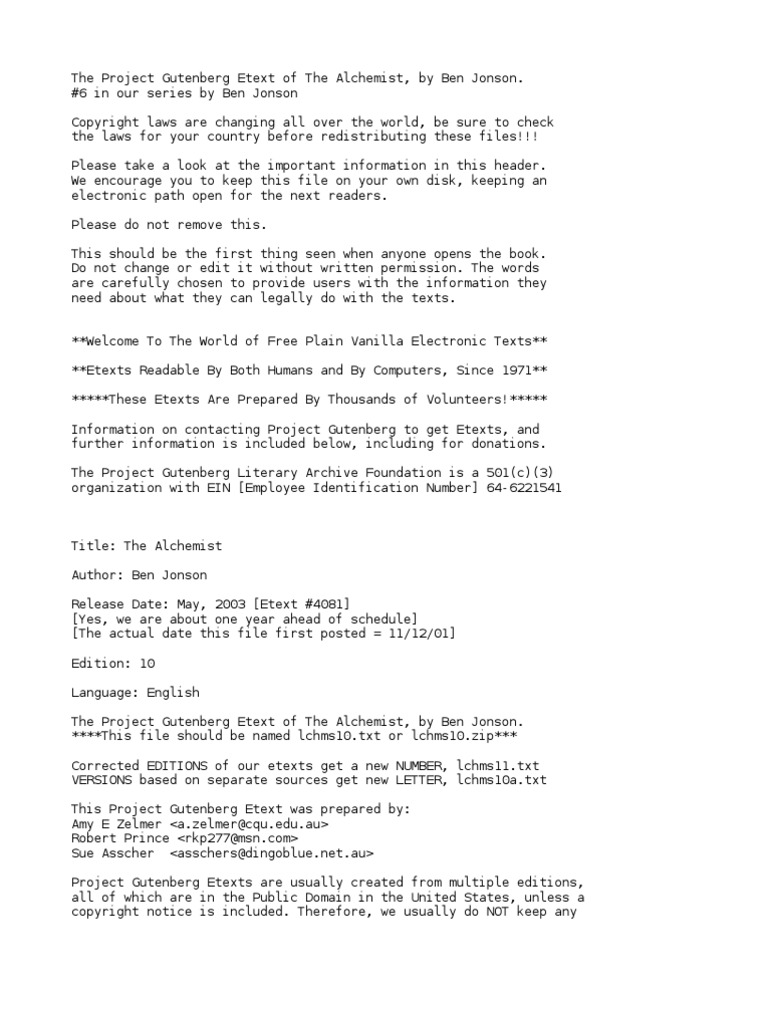 The Project Gutenberg Etext of The Alchemist, by Ben Jonson.
#6 in our series by Ben Jonson

Copyright laws are changing all over the world, be sure to check the laws for your country before redistributing these files!!!

Please take a look at the important information in this header. We encourage you to keep this file on your own disk, keeping an electronic path open for the next readers.

Please do not remove this.

This should be the first thing seen when anyone opens the book. Do not change or edit it without written permission. The words are carefully chosen to provide users with the information they need about what they can legally do with the texts.

**Welcome To The World of Free Plain Vanilla Electronic Texts**

**Etexts Readable By Both Humans and By Computers, Since 1971**

*****These Etexts Are Prepared By Thousands of Volunteers!*****

Information on contacting Project Gutenberg to get Etexts, and further information is included below, including for donations.

The Project Gutenberg Literary Archive Foundation is a 501(c)(3) organization with EIN [Employee Identification Number] 64-6221541

Title: The Alchemist

Author: Ben Jonson

Release Date: May, 2003 [Etext #4081]
[Yes, we are about one year ahead of schedule]
[The actual date this file first posted = 11/12/01]

Edition: 10

Language: English

The Project Gutenberg Etext of The Alchemist, by Ben Jonson.
****This file should be named lchms10.txt or lchms10.zip***

Corrected EDITIONS of our etexts get a new NUMBER, lchms11.txt
VERSIONS based on separate sources get new LETTER, lchms10a.txt

This Project Gutenberg Etext was prepared by:
Amy E Zelmer <a.zelmer@cqu.edu.au>
Robert Prince <rkp277@msn.com>
Sue Asscher <asschers@dingoblue.net.au>

Project Gutenberg Etexts are usually created from multiple editions, all of which are in the Public Domain in the United States, unless a copyright notice is included. Therefore, we usually do NOT keep any